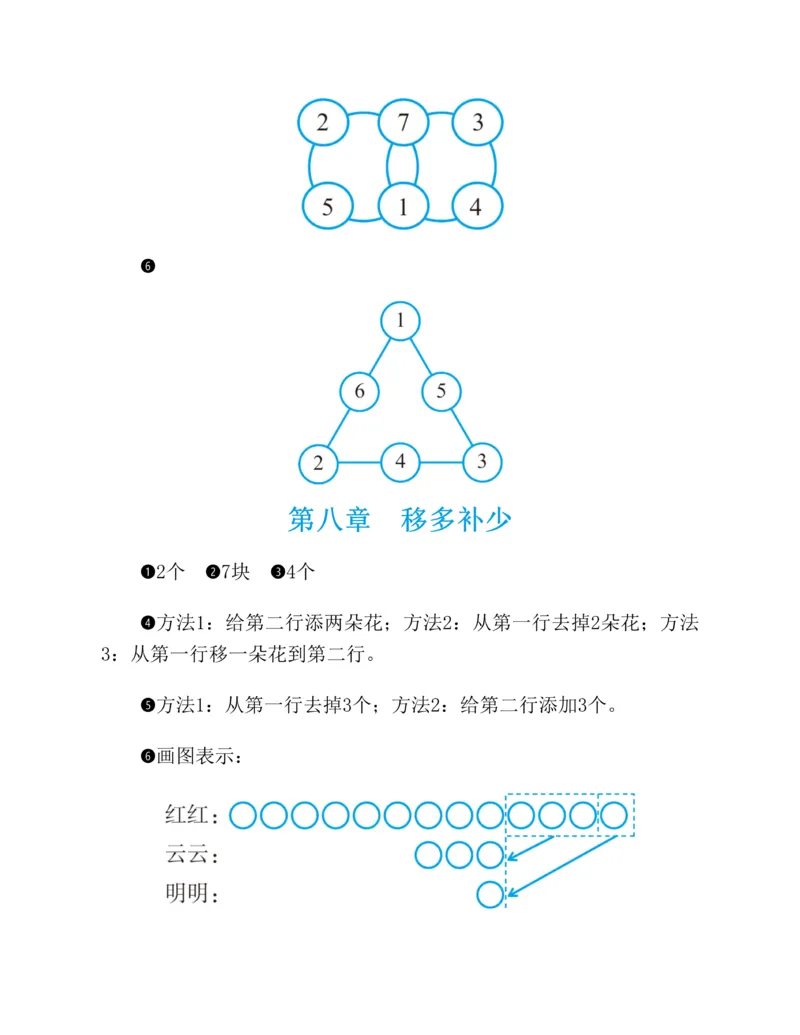 2 7 3
5 1 4

❻

1
6 5
2 4 3

第八章　移多补少

❶2个　❷7块　❸4个

❹方法1：给第二行添两朵花；方法2：从第一行去掉2朵花；方法3：从第一行移一朵花到第二行。

❺方法1：从第一行去掉3个；方法2：给第二行添加3个。

❻画图表示：

红红：
云云：
明明：